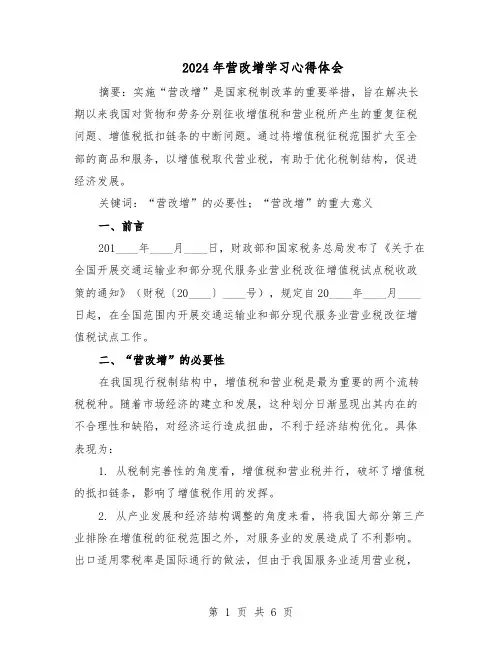 2024年营改增学习心得体会

摘要：实施“营改增”是国家税制改革的重要举措，旨在解决长期以来我国对货物和劳务分别征收增值税和营业税所产生的重复征税问题、增值税抵扣链条的中断问题。通过将增值税征税范围扩大至全部的商品和服务，以增值税取代营业税，有助于优化税制结构，促进经济发展。

关键词：“营改增”的必要性；“营改增”的重大意义

一、前言

201____年____月____日，财政部和国家税务总局发布了《关于在全国开展交通运输业和部分现代服务业营业税改征增值税试点税收政策的通知》（财税〔20____〕____号），规定自20____年____月____日起，在全国范围内开展交通运输业和部分现代服务业营业税改征增值税试点工作。

二、“营改增”的必要性

在我国现行税制结构中，增值税和营业税是最为重要的两个流转税税种。随着市场经济的建立和发展，这种划分日渐显现出其内在的不合理性和缺陷，对经济运行造成扭曲，不利于经济结构优化。具体表现为：

1. 从税制完善性的角度看，增值税和营业税并行，破坏了增值税的抵扣链条，影响了增值税作用的发挥。

2. 从产业发展和经济结构调整的角度来看，将我国大部分第三产业排除在增值税的征税范围之外，对服务业的发展造成了不利影响。出口适用零税率是国际通行的做法，但由于我国服务业适用营业税，

第 1 页 共 6 页